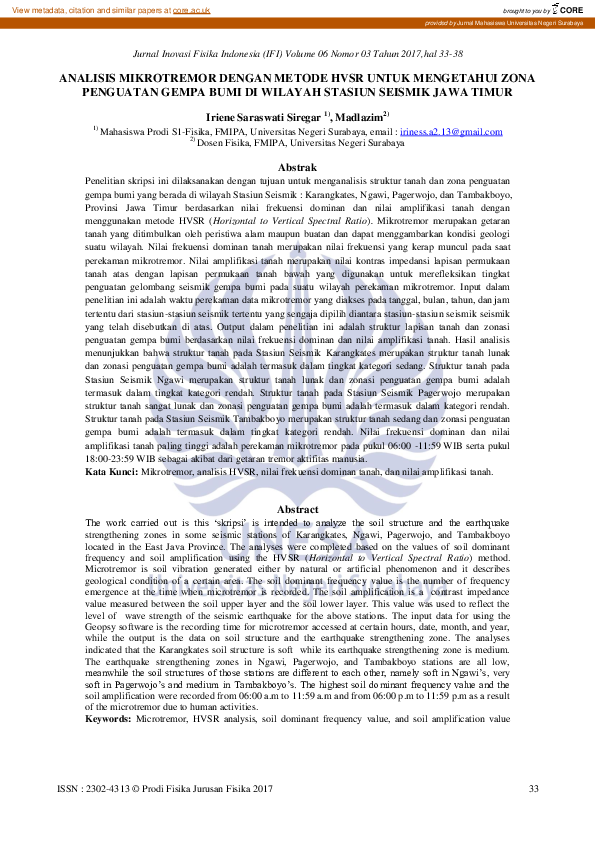 View metadata, citation and similar papers at core.ac.uk

brought to you by CORE

provided by Jurnal Mahasiswa Universitas Negeri Surabaya

Jurnal Inovasi Fisika Indonesia (IFI) Volume 06 Nomor 03 Tahun 2017, hal 33-38

ANALISIS MIKROTREMOR DENGAN METODE HVSR UNTUK MENGETAHUI ZONA PENGUATAN GEMPA BUMI DI WILAYAH STASIUN SEISMIK JAWA TIMUR

Iriene Saraswati Siregar $^{1)}$, Madlazim$^{2)}$

$^{1)}$ Mahasiswa Prodi S1-Fisika, FMIPA, Universitas Negeri Surabaya, email : iriness.a2.13@gmail.com
$^{2)}$ Dosen Fisika, FMIPA, Universitas Negeri Surabaya

Abstrak

Penelitian skripsi ini dilaksanakan dengan tujuan untuk menganalisis struktur tanah dan zona penguatan gempa bumi yang berada di wilayah Stasiun Seismik : Karangkates, Ngawi, Pagerwojo, dan Tambakboyo, Provinsi Jawa Timur berdasarkan nilai frekuensi dominan dan nilai amplifikasi tanah dengan menggunakan metode HVSR (Horizontal to Vertical Spectral Ratio). Mikrotremor merupakan getaran tanah yang ditimbulkan oleh peristiwa alam maupun buatan dan dapat menggambarkan kondisi geologi suatu wilayah. Nilai frekuensi dominan tanah merupakan nilai frekuensi yang kerap muncul pada saat perekaman mikrotremor. Nilai amplifikasi tanah merupakan nilai kontras impedansi lapisan permukaan tanah atas dengan lapisan permukaan tanah bawah yang digunakan untuk merefleksikan tingkat penguatan gelombang seismik gempa bumi pada suatu wilayah perekaman mikrotremor. Input dalam penelitian ini adalah waktu perekaman data mikrotremor yang diakses pada tanggal, bulan, tahun, dan jam tertentu dari stasiun-stasiun seismik tertentu yang sengaja dipilih diantara stasiun-stasiun seismik seismik yang telah disebutkan di atas. Output dalam penelitian ini adalah struktur lapisan tanah dan zonasi penguatan gempa bumi berdasarkan nilai frekuensi dominan dan nilai amplifikasi tanah. Hasil analisis menunjukkan bahwa struktur tanah pada Stasiun Seismik Karangkates merupakan struktur tanah lunak dan zonasi penguatan gempa bumi adalah termasuk dalam tingkat kategori sedang. Struktur tanah pada Stasiun Seismik Ngawi merupakan struktur tanah lunak dan zonasi penguatan gempa bumi adalah termasuk dalam tingkat kategori rendah. Struktur tanah pada Stasiun Seismik Pagerwojo merupakan struktur tanah sangat lunak dan zonasi penguatan gempa bumi adalah termasuk dalam kategori rendah. Struktur tanah pada Stasiun Seismik Tambakboyo merupakan struktur tanah sedang dan zonasi penguatan gempa bumi adalah termasuk dalam tingkat kategori rendah. Nilai frekuensi dominan dan nilai amplifikasi tanah paling tinggi adalah perekaman mikrotremor pada pukul 06:00 -11:59 WIB serta pukul 18:00-23:59 WIB sebagai akibat dari getaran tremor aktifitas manusia.
Kata Kunci: Mikrotremor, analisis HVSR, nilai frekuensi dominan tanah, dan nilai amplifikasi tanah.

Abstract

The work carried out is this 'skripsi' is intended to analyze the soil structure and the earthquake strengthening zones in some seismic stations of Karangkates, Ngawi, Pagerwojo, and Tambakboyo located in the East Java Province. The analyses were completed based on the values of soil dominant frequency and soil amplification using the HVSR (Horizontal to Vertical Spectral Ratio) method. Microtremor is soil vibration generated either by natural or artificial phenomenon and it describes geological condition of a certain area. The soil dominant frequency value is the number of frequency emergence at the time when microtremor is recorded. The soil amplification is a contrast impedance value measured between the soil upper layer and the soil lower layer. This value was used to reflect the level of wave strength of the seismic earthquake for the above stations. The input data for using the Geopsy software is the recording time for microtremor accessed at certain hours, date, month, and year, while the output is the data on soil structure and the earthquake strengthening zone. The analyses indicated that the Karangkates soil structure is soft while its earthquake strengthening zone is medium. The earthquake strengthening zones in Ngawi, Pagerwojo, and Tambakboyo stations are all low, meanwhile the soil structures of those stations are different to each other, namely soft in Ngawi's, very soft in Pagerwojo's and medium in Tambakboyo's. The highest soil dominant frequency value and the soil amplification were recorded from 06:00 a.m to 11:59 a.m and from 06:00 p.m to 11:59 p.m as a result of the microtremor due to human activities.
Keywords: Microtremor, HVSR analysis, soil dominant frequency value, and soil amplification value

ISSN : 2302-4313 © Prodi Fisika Jurusan Fisika 2017

33